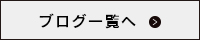 ブログ一覧へ